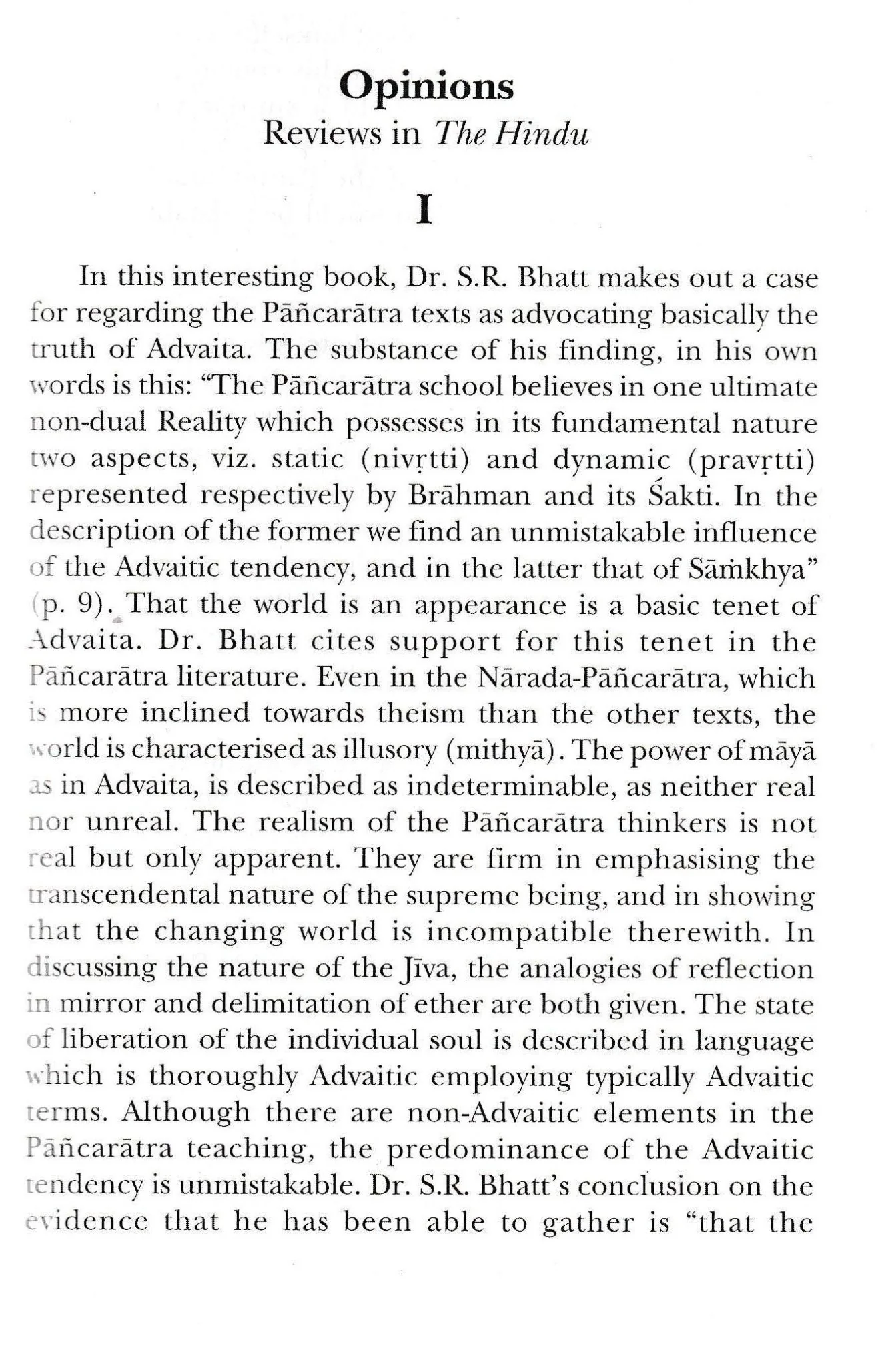 Opinions
Reviews in The Hindu

I

In this interesting book, Dr. S.R. Bhatt makes out a case for regarding the Pāñcarātra texts as advocating basically the truth of Advaita. The substance of his finding, in his own words is this: "The Pāñcarātra school believes in one ultimate non-dual Reality which possesses in its fundamental nature two aspects, viz. static (nivṛtti) and dynamic (pravṛtti) represented respectively by Brāhman and its Śakti. In the description of the former we find an unmistakable influence of the Advaitic tendency, and in the latter that of Sāṁkhya" (p. 9). That the world is an appearance is a basic tenet of Advaita. Dr. Bhatt cites support for this tenet in the Pāñcarātra literature. Even in the Nārada-Pāñcarātra, which is more inclined towards theism than the other texts, the world is characterised as illusory (mithyā). The power of māyā as in Advaita, is described as indeterminable, as neither real nor unreal. The realism of the Pāñcarātra thinkers is not real but only apparent. They are firm in emphasising the transcendental nature of the supreme being, and in showing that the changing world is incompatible therewith. In discussing the nature of the Jīva, the analogies of reflection in mirror and delimitation of ether are both given. The state of liberation of the individual soul is described in language which is thoroughly Advaitic employing typically Advaitic terms. Although there are non-Advaitic elements in the Pāñcarātra teaching, the predominance of the Advaitic tendency is unmistakable. Dr. S.R. Bhatt's conclusion on the evidence that he has been able to gather is "that the